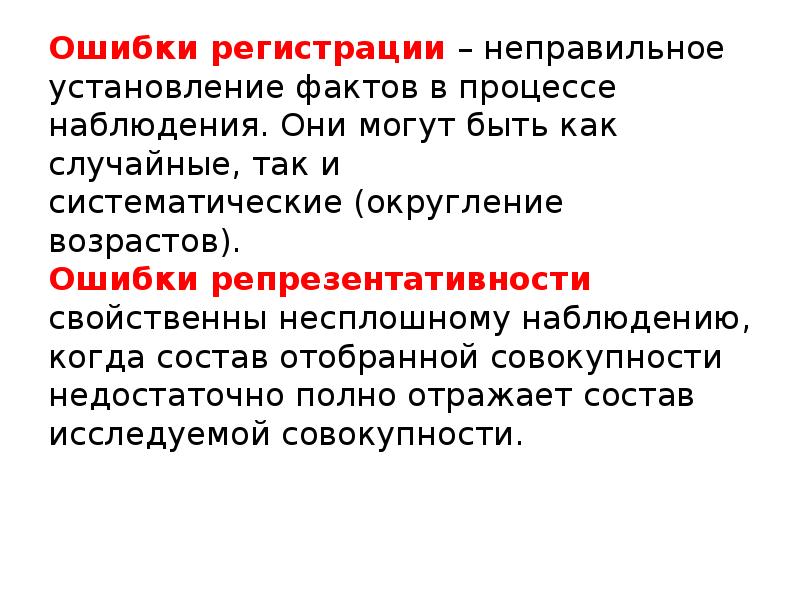 Ошибки регистрации – неправильное установление фактов в процессе наблюдения. Они могут быть как случайные, так и систематические (округление возрастов).
Ошибки репрезентативности свойственны несплошному наблюдению, когда состав отобранной совокупности недостаточно полно отражает состав исследуемой совокупности.